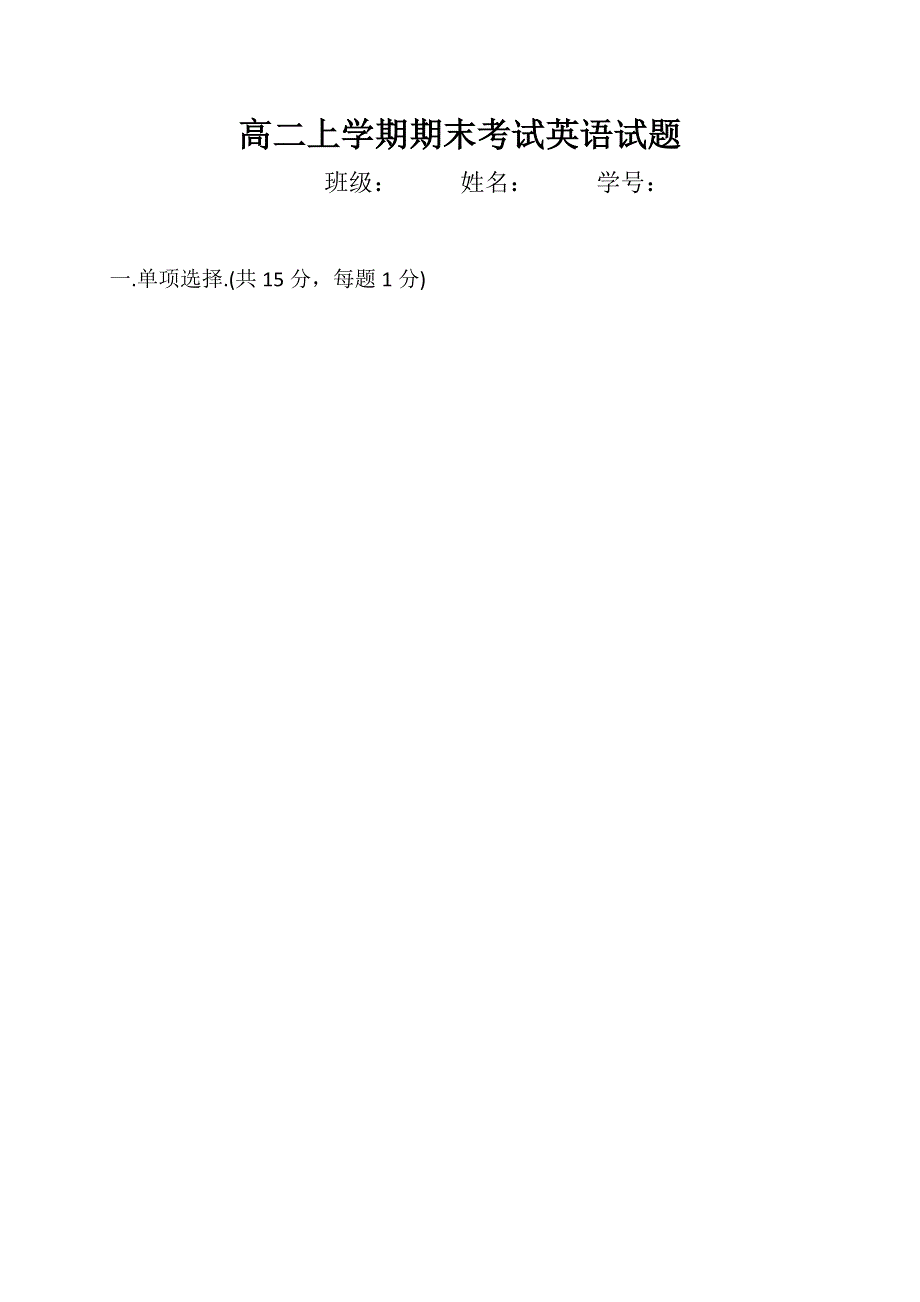 高二上学期期末考试英语试题

班级：　　姓名：　　学号：

一.单项选择.(共 15 分，每题 1 分)